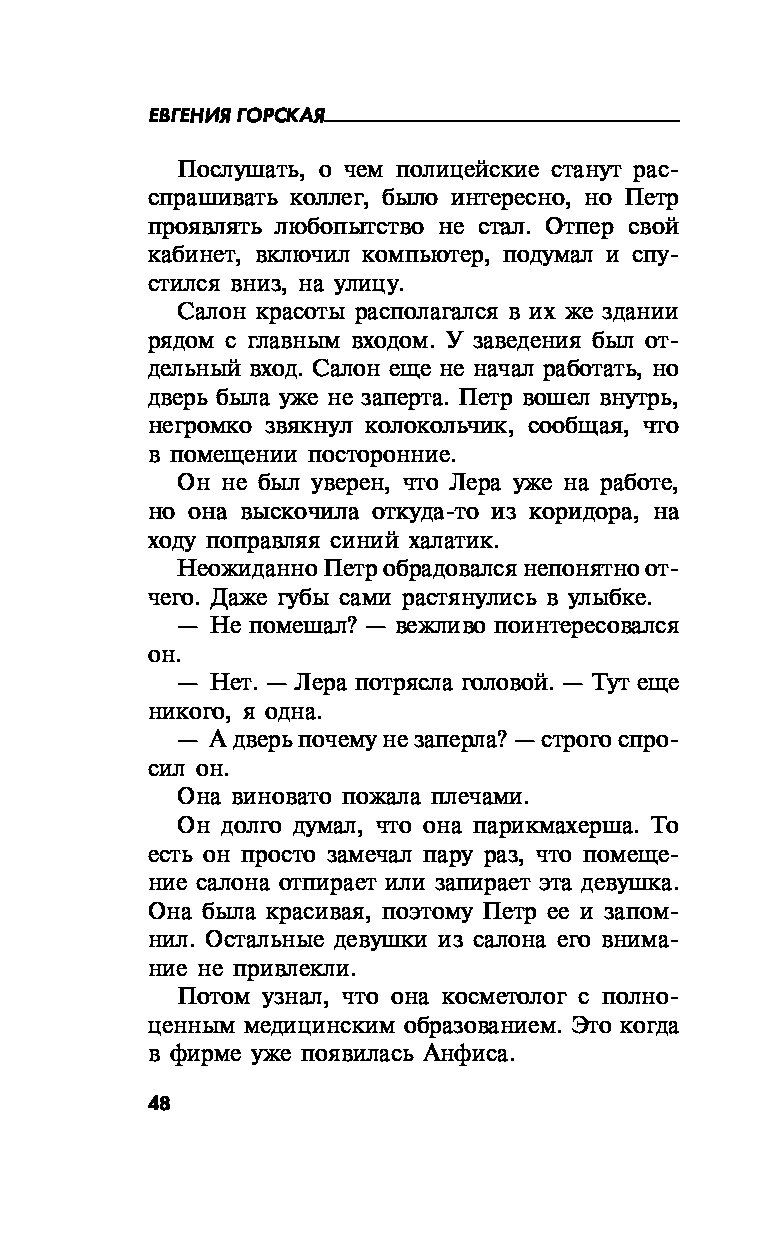 ЕВГЕНИЯ ГОРСКАЯ

Послушать, о чем полицейские станут расспрашивать коллег, было интересно, но Петр проявлять любопытство не стал. Отпер свой кабинет, включил компьютер, подумал и спустился вниз, на улицу.

Салон красоты располагался в их же здании рядом с главным входом. У заведения был отдельный вход. Салон еще не начал работать, но дверь была уже не заперта. Петр вошел внутрь, негромко звякнул колокольчик, сообщая, что в помещении посторонние.

Он не был уверен, что Лера уже на работе, но она выскочила откуда-то из коридора, на ходу поправляя синий халатик.

Неожиданно Петр обрадовался непонятно отчего. Даже губы сами растянулись в улыбке.

— Не помешал? — вежливо поинтересовался он.

— Нет. — Лера потрясла головой. — Тут еще никого, я одна.

— А дверь почему не заперла? — строго спросил он.

Она виновато пожала плечами.

Он долго думал, что она парикмахерша. То есть он просто замечал пару раз, что помещение салона отпирает или запирает эта девушка. Она была красивая, поэтому Петр ее и запомнил. Остальные девушки из салона его внимание не привлекли.

Потом узнал, что она косметолог с полноценным медицинским образованием. Это когда в фирме уже появилась Анфиса.

48